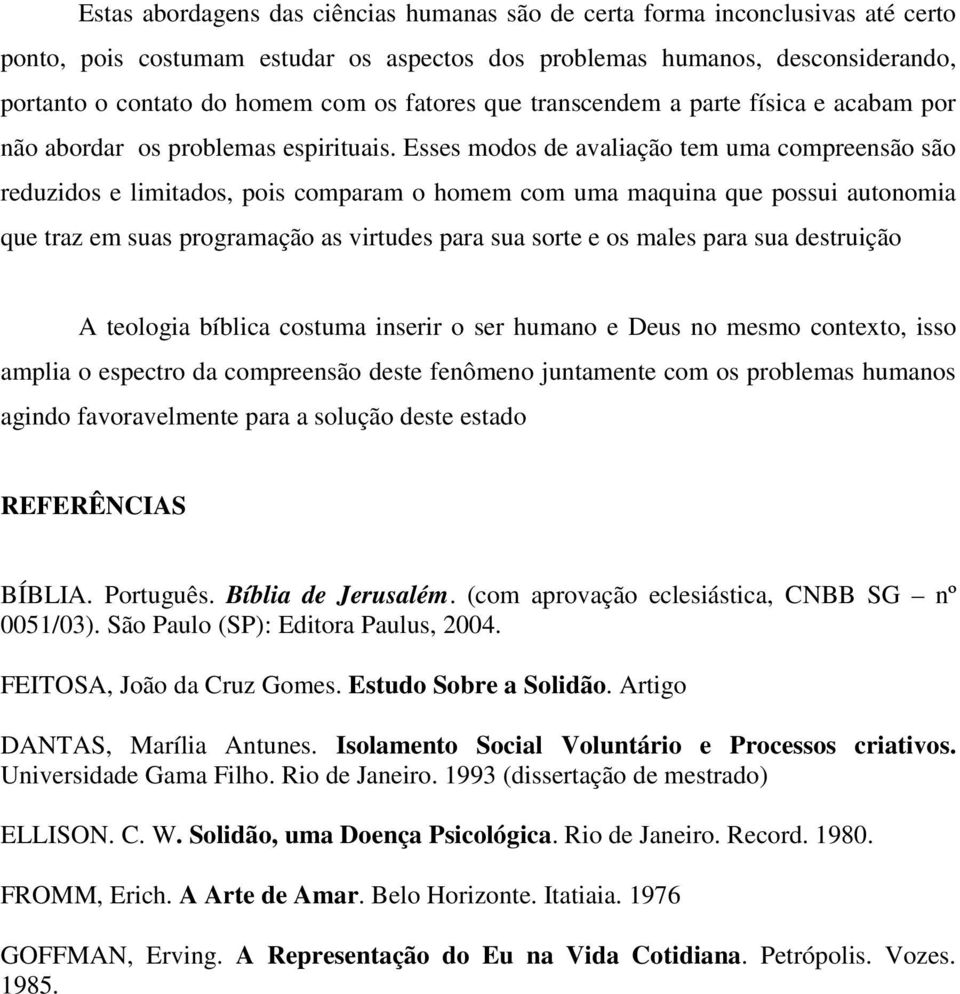 Estas abordagens das ciências humanas são de certa forma inconclusivas até certo ponto, pois costumam estudar os aspectos dos problemas humanos, desconsiderando, portanto o contato do homem com os fatores que transcendem a parte física e acabam por não abordar os problemas espirituais. Esses modos de avaliação tem uma compreensão são reduzidos e limitados, pois comparam o homem com uma maquina que possui autonomia que traz em suas programação as virtudes para sua sorte e os males para sua destruição

A teologia bíblica costuma inserir o ser humano e Deus no mesmo contexto, isso amplia o espectro da compreensão deste fenômeno juntamente com os problemas humanos agindo favoravelmente para a solução deste estado

REFERÊNCIAS

BÍBLIA. Português. Bíblia de Jerusalém. (com aprovação eclesiástica, CNBB SG – nº 0051/03). São Paulo (SP): Editora Paulus, 2004.

FEITOSA, João da Cruz Gomes. Estudo Sobre a Solidão. Artigo

DANTAS, Marília Antunes. Isolamento Social Voluntário e Processos criativos. Universidade Gama Filho. Rio de Janeiro. 1993 (dissertação de mestrado)

ELLISON. C. W. Solidão, uma Doença Psicológica. Rio de Janeiro. Record. 1980.

FROMM, Erich. A Arte de Amar. Belo Horizonte. Itatiaia. 1976

GOFFMAN, Erving. A Representação do Eu na Vida Cotidiana. Petrópolis. Vozes. 1985.